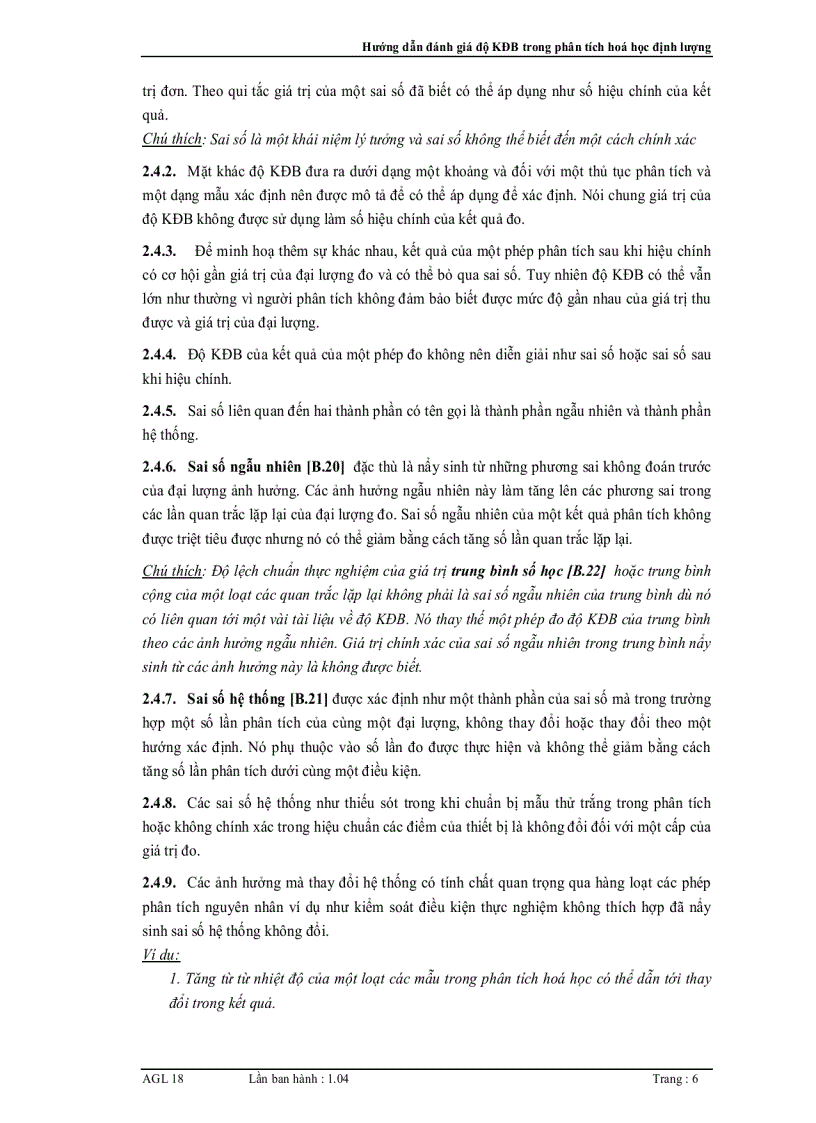 Hướng dẫn đánh giá độ KĐB trong phân tích hoá học định lượng

trị đơn. Theo qui tắc giá trị của một sai số đã biết có thể áp dụng như số hiệu chính của kết quả.

Chú thích: Sai số là một khái niệm lý tưởng và sai số không thể biết đến một cách chính xác

2.4.2. Mặt khác độ KĐB đưa ra dưới dạng một khoảng và đối với một thủ tục phân tích và một dạng mẫu xác định nên được mô tả để có thể áp dụng để xác định. Nói chung giá trị của độ KĐB không được sử dụng làm số hiệu chính của kết quả đo.

2.4.3. Để minh hoạ thêm sự khác nhau, kết quả của một phép phân tích sau khi hiệu chính có cơ hội gần giá trị của đại lượng đo và có thể bỏ qua sai số. Tuy nhiên độ KĐB có thể vẫn lớn như thường vì người phân tích không đảm bảo biết được mức độ gần nhau của giá trị thu được và giá trị của đại lượng.

2.4.4. Độ KĐB của kết quả của một phép đo không nên diễn giải như sai số hoặc sai số sau khi hiệu chính.

2.4.5. Sai số liên quan đến hai thành phần có tên gọi là thành phần ngẫu nhiên và thành phần hệ thống.

2.4.6. Sai số ngẫu nhiên [B.20] đặc thù là nẩy sinh từ những phương sai không đoán trước của đại lượng ảnh hưởng. Các ảnh hưởng ngẫu nhiên này làm tăng lên các phương sai trong các lần quan trắc lặp lại của đại lượng đo. Sai số ngẫu nhiên của một kết quả phân tích không được triệt tiêu được nhưng nó có thể giảm bằng cách tăng số lần quan trắc lặp lại.

Chú thích: Độ lệch chuẩn thực nghiệm của giá trị trung bình số học [B.22] hoặc trung bình cộng của một loạt các quan trắc lặp lại không phải là sai số ngẫu nhiên của trung bình dù nó có liên quan tới một vài tài liệu về độ KĐB. Nó thay thế một phép đo độ KĐB của trung bình theo các ảnh hưởng ngẫu nhiên. Giá trị chính xác của sai số ngẫu nhiên trong trung bình nẩy sinh từ các ảnh hưởng này là không được biết.

2.4.7. Sai số hệ thống [B.21] được xác định như một thành phần của sai số mà trong trường hợp một số lần phân tích của cùng một đại lượng, không thay đổi hoặc thay đổi theo một hướng xác định. Nó phụ thuộc vào số lần đo được thực hiện và không thể giảm bằng cách tăng số lần phân tích dưới cùng một điều kiện.

2.4.8. Các sai số hệ thống như thiếu sót trong khi chuẩn bị mẫu thử trắng trong phân tích hoặc không chính xác trong hiệu chuẩn các điểm của thiết bị là không đổi đối với một cấp của giá trị đo.

2.4.9. Các ảnh hưởng mà thay đổi hệ thống có tính chất quan trọng qua hàng loạt các phép phân tích nguyên nhân ví dụ như kiểm soát điều kiện thực nghiệm không thích hợp đã nẩy sinh sai số hệ thống không đổi.

Ví dụ:

1. Tăng từ từ nhiệt độ của một loạt các mẫu trong phân tích hoá học có thể dẫn tới thay đổi trong kết quả.

AGL 18 Lần ban hành : 1.04 Trang : 6